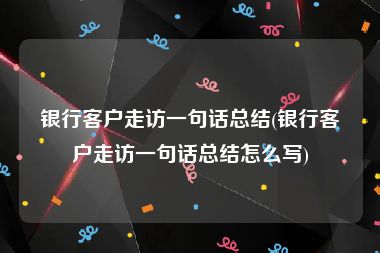 银行客户走访一句话总结(银行客户走访一句话总结怎么写)